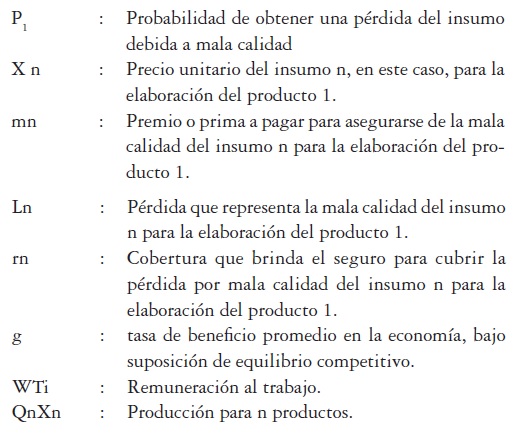 $P_1$ : Probabilidad de obtener una pérdida del insumo debida a mala calidad

X n : Precio unitario del insumo n, en este caso, para la elaboración del producto 1.

mn : Premio o prima a pagar para asegurarse de la mala calidad del insumo n para la elaboración del producto 1.

Ln : Pérdida que representa la mala calidad del insumo n para la elaboración del producto 1.

rn : Cobertura que brinda el seguro para cubrir la pérdida por mala calidad del insumo n para la elaboración del producto 1.

g : tasa de beneficio promedio en la economía, bajo suposición de equilibrio competitivo.

WTi : Remuneración al trabajo.

QnXn : Producción para n productos.